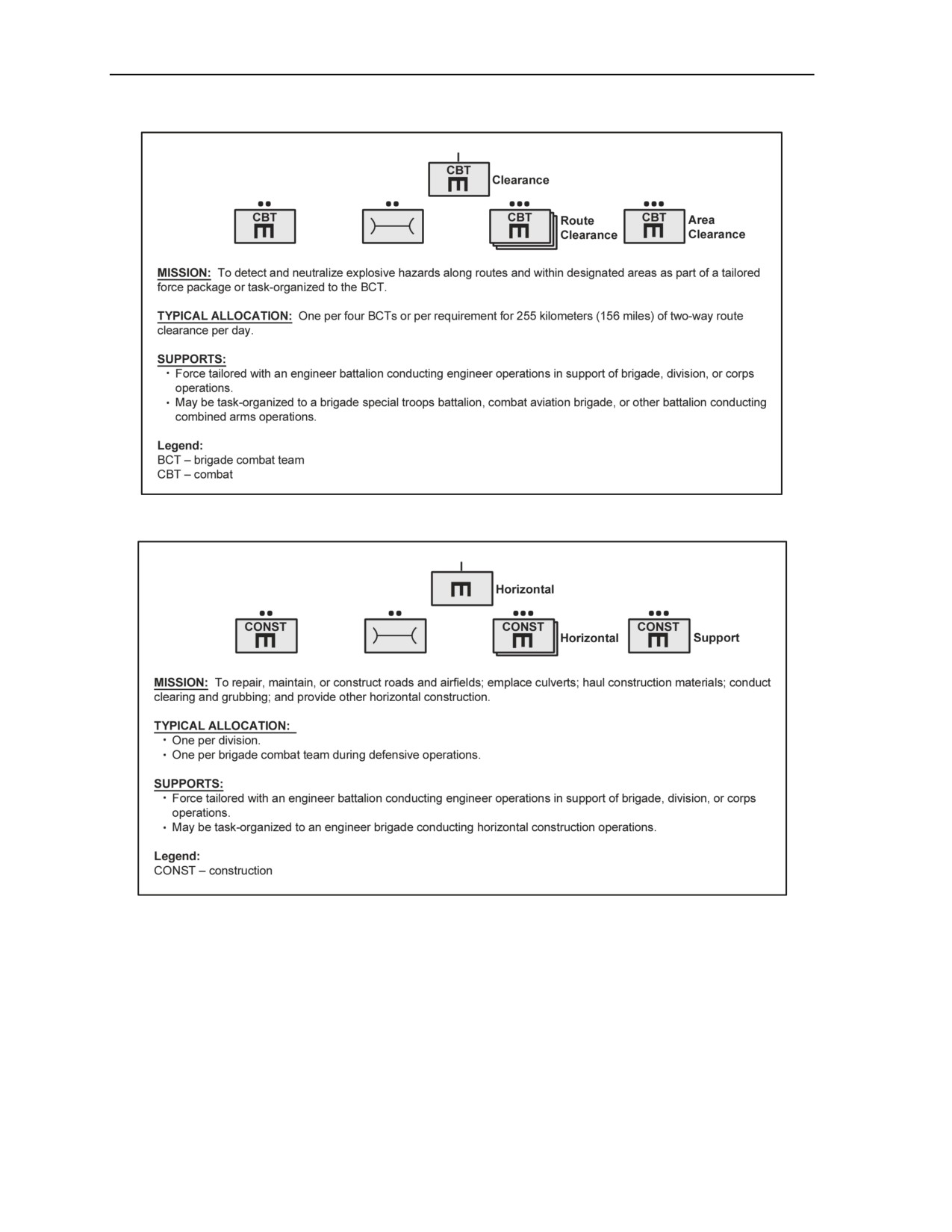 CBT
Clearance

CBT

CBT
Route Clearance

CBT
Area Clearance

MISSION: To detect and neutralize explosive hazards along routes and within designated areas as part of a tailored force package or task-organized to the BCT.

TYPICAL ALLOCATION: One per four BCTs or per requirement for 255 kilometers (156 miles) of two-way route clearance per day.

SUPPORTS:
• Force tailored with an engineer battalion conducting engineer operations in support of brigade, division, or corps operations.
• May be task-organized to a brigade special troops battalion, combat aviation brigade, or other battalion conducting combined arms operations.

Legend:
BCT – brigade combat team
CBT – combat

Horizontal

CONST

CONST
Horizontal

CONST
Support

MISSION: To repair, maintain, or construct roads and airfields; emplace culverts; haul construction materials; conduct clearing and grubbing; and provide other horizontal construction.

TYPICAL ALLOCATION:
• One per division.
• One per brigade combat team during defensive operations.

SUPPORTS:
• Force tailored with an engineer battalion conducting engineer operations in support of brigade, division, or corps operations.
• May be task-organized to an engineer brigade conducting horizontal construction operations.

Legend:
CONST – construction